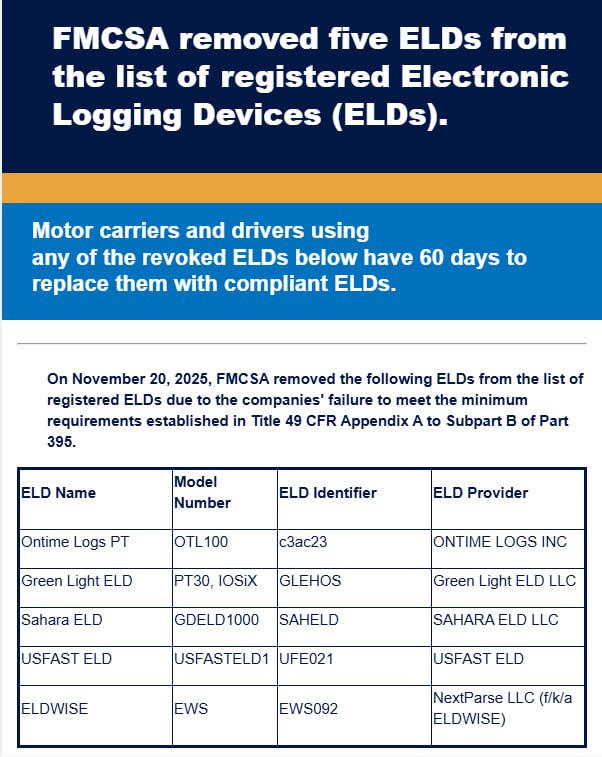 FMCSA removed five ELDs from the list of registered Electronic Logging Devices (ELDs).

Motor carriers and drivers using any of the revoked ELDs below have 60 days to replace them with compliant ELDs.

On November 20, 2025, FMCSA removed the following ELDs from the list of registered ELDs due to the companies' failure to meet the minimum requirements established in Title 49 CFR Appendix A to Subpart B of Part 395.

| ELD Name | Model Number | ELD Identifier | ELD Provider |
|---|---|---|---|
| Ontime Logs PT | OTL100 | c3ac23 | ONTIME LOGS INC |
| Green Light ELD | PT30, IOSiX | GLEHOS | Green Light ELD LLC |
| Sahara ELD | GDELD1000 | SAHELD | SAHARA ELD LLC |
| USFAST ELD | USFASTELD1 | UFE021 | USFAST ELD |
| ELDWISE | EWS | EWS092 | NextParse LLC (f/k/a ELDWISE) |